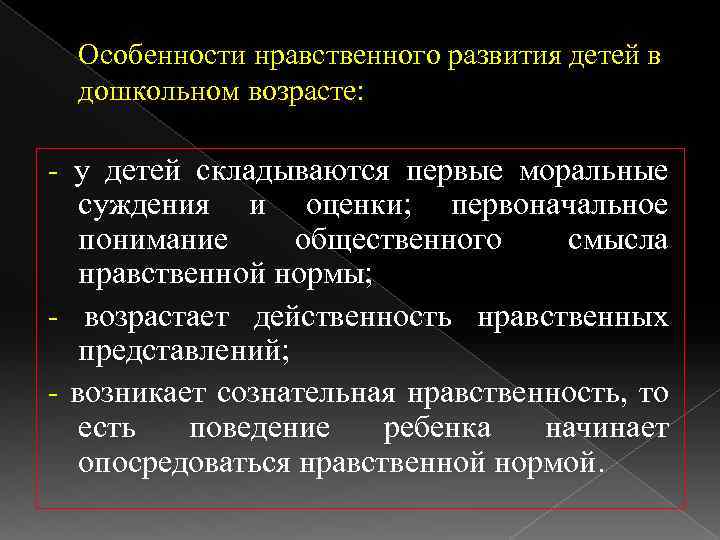 Особенности нравственного развития детей в дошкольном возрасте:

- у детей складываются первые моральные суждения и оценки; первоначальное понимание общественного смысла нравственной нормы;

- возрастает действенность нравственных представлений;

- возникает сознательная нравственность, то есть поведение ребенка начинает опосредоваться нравственной нормой.